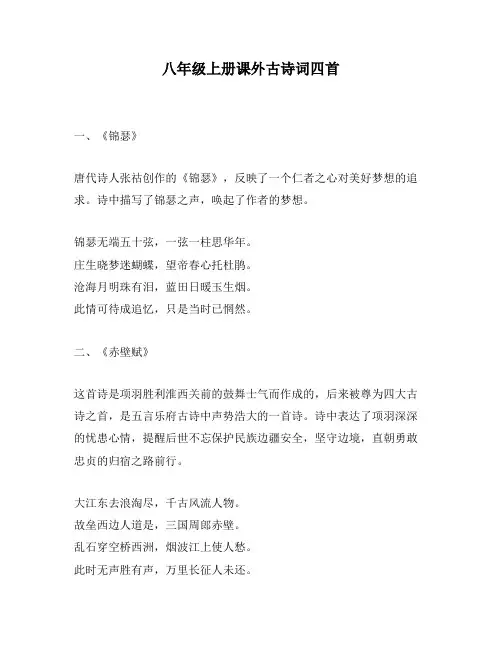 八年级上册课外古诗词四首

一、《锦瑟》

唐代诗人张祜创作的《锦瑟》，反映了一个仁者之心对美好梦想的追求。诗中描写了锦瑟之声，唤起了作者的梦想。

锦瑟无端五十弦，一弦一柱思华年。
庄生晓梦迷蝴蝶，望帝春心托杜鹃。
沧海月明珠有泪，蓝田日暖玉生烟。
此情可待成追忆，只是当时已惘然。

二、《赤壁赋》

这首诗是项羽胜利淮西关前的鼓舞士气而作成的，后来被尊为四大古诗之首，是五言乐府古诗中声势浩大的一首诗。诗中表达了项羽深深的忧患心情，提醒后世不忘保护民族边疆安全，坚守边境，直朝勇敢忠贞的归宿之路前行。

大江东去浪淘尽，千古风流人物。
故垒西边人道是，三国周郎赤壁。
乱石穿空桥西洲，烟波江上使人愁。
此时无声胜有声，万里长征人未还。